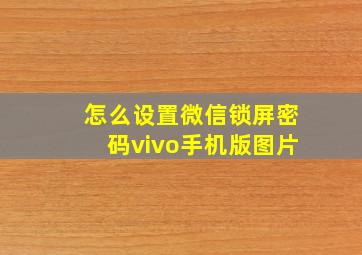 怎么设置微信锁屏密码vivo手机版图片